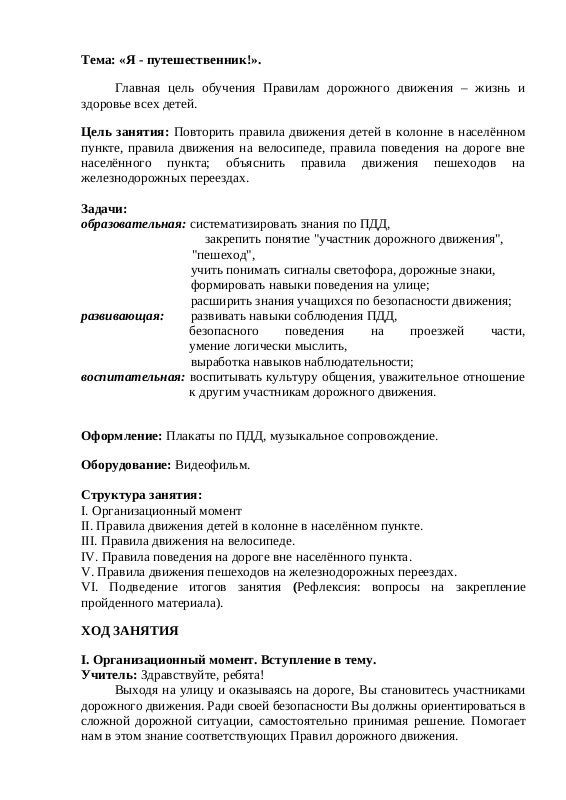 Тема: «Я - путешественник!».

Главная цель обучения Правилам дорожного движения – жизнь и здоровье всех детей.

Цель занятия: Повторить правила движения детей в колонне в населённом пункте, правила движения на велосипеде, правила поведения на дороге вне населённого пункта; объяснить правила движения пешеходов на железнодорожных переездах.

Задачи:
образовательная: систематизировать знания по ПДД,
закрепить понятие "участник дорожного движения", "пешеход",
учить понимать сигналы светофора, дорожные знаки,
формировать навыки поведения на улице;
расширить знания учащихся по безопасности движения;
развивающая: развивать навыки соблюдения ПДД,
безопасного поведения на проезжей части,
умение логически мыслить,
выработка навыков наблюдательности;
воспитательная: воспитывать культуру общения, уважительное отношение к другим участникам дорожного движения.

Оформление: Плакаты по ПДД, музыкальное сопровождение.

Оборудование: Видеофильм.

Структура занятия:
I. Организационный момент
II. Правила движения детей в колонне в населённом пункте.
III. Правила движения на велосипеде.
IV. Правила поведения на дороге вне населённого пункта.
V. Правила движения пешеходов на железнодорожных переездах.
VI. Подведение итогов занятия (Рефлексия: вопросы на закрепление пройденного материала).

ХОД ЗАНЯТИЯ

I. Организационный момент. Вступление в тему.
Учитель: Здравствуйте, ребята!
Выходя на улицу и оказываясь на дороге, Вы становитесь участниками дорожного движения. Ради своей безопасности Вы должны ориентироваться в сложной дорожной ситуации, самостоятельно принимая решение. Помогает нам в этом знание соответствующих Правил дорожного движения.